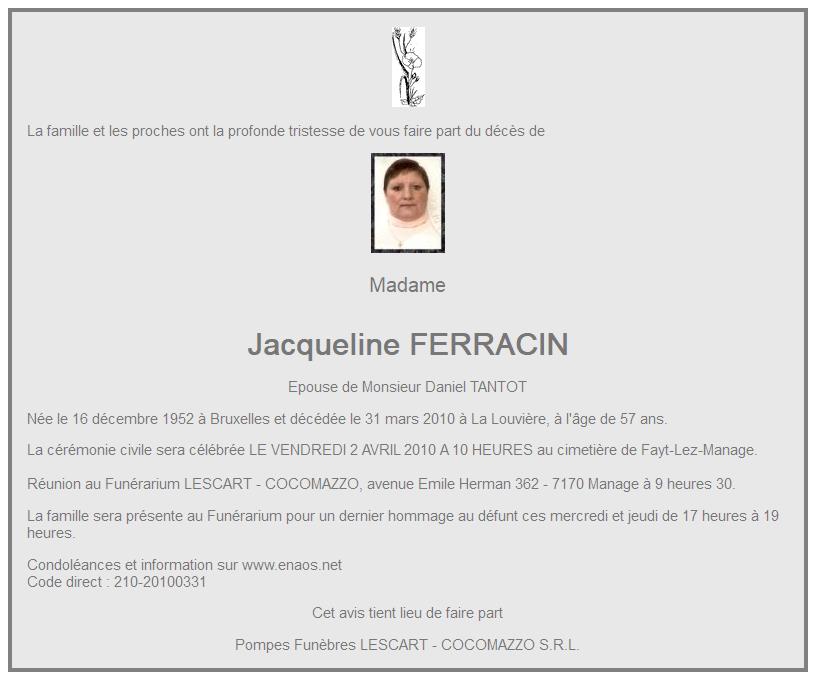 La famille et les proches ont la profonde tristesse de vous faire part du décès de

Madame

Jacqueline FERRACIN

Epouse de Monsieur Daniel TANTOT

Née le 16 décembre 1952 à Bruxelles et décédée le 31 mars 2010 à La Louvière, à l'âge de 57 ans.

La cérémonie civile sera célébrée LE VENDREDI 2 AVRIL 2010 A 10 HEURES au cimetière de Fayt-Lez-Manage.

Réunion au Funérarium LESCART - COCOMAZZO, avenue Emile Herman 362 - 7170 Manage à 9 heures 30.

La famille sera présente au Funérarium pour un dernier hommage au défunt ces mercredi et jeudi de 17 heures à 19 heures.

Condoléances et information sur www.enaos.net
Code direct : 210-20100331

Cet avis tient lieu de faire part

Pompes Funèbres LESCART - COCOMAZZO S.R.L.